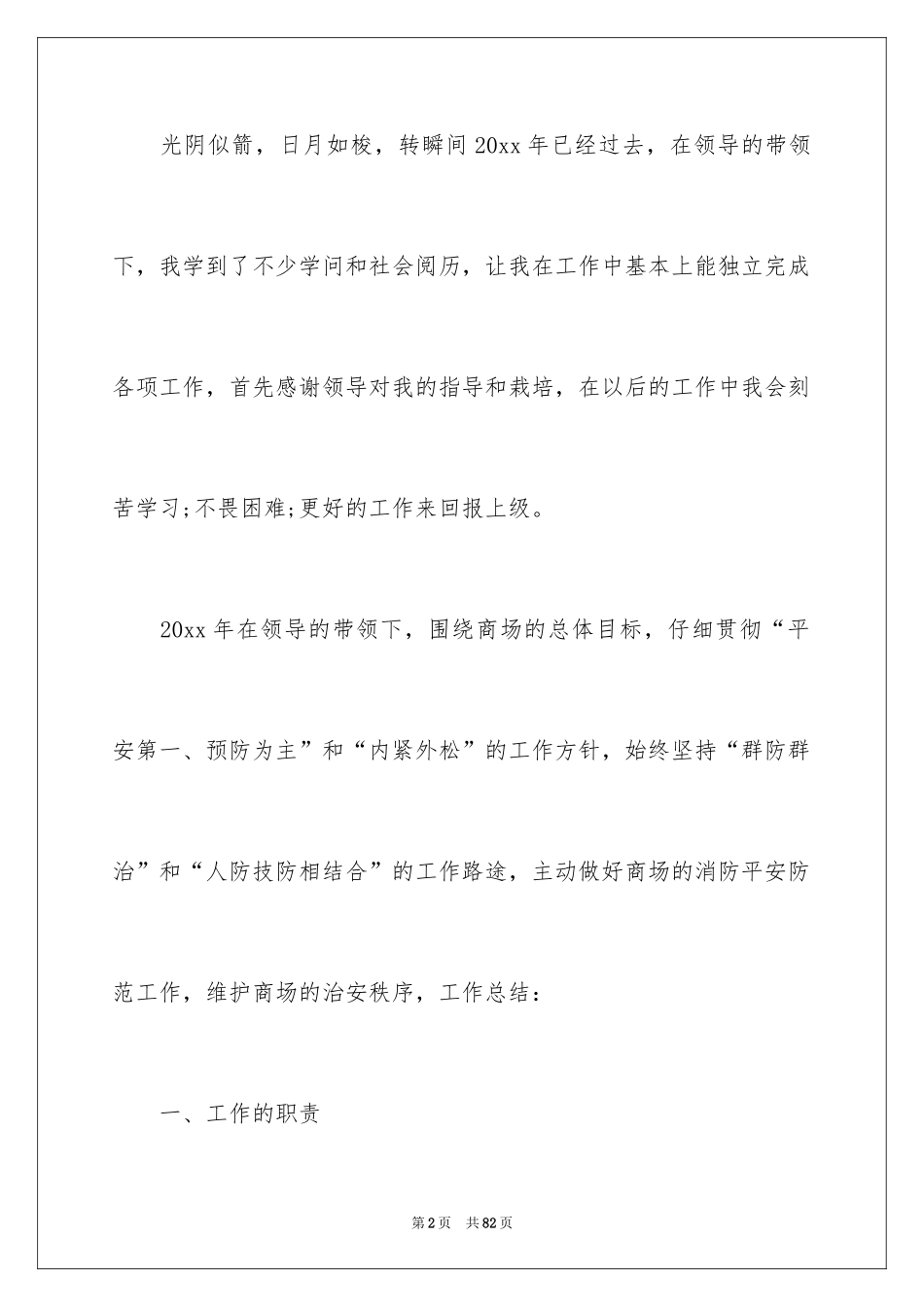 光阴似箭，日月如梭，转瞬间20xx年已经过去，在领导的带领下，我学到了不少学问和社会阅历，让我在工作中基本上能独立完成各项工作，首先感谢领导对我的指导和栽培，在以后的工作中我会刻苦学习;不畏困难;更好的工作来回报上级。

20xx年在领导的带领下，围绕商场的总体目标，仔细贯彻“平安第一、预防为主”和“内紧外松”的工作方针，始终坚持“群防群治”和“人防技防相结合”的工作路途，主动做好商场的消防平安防范工作，维护商场的治安秩序，工作总结：

一、工作的职责

第2页　共82页